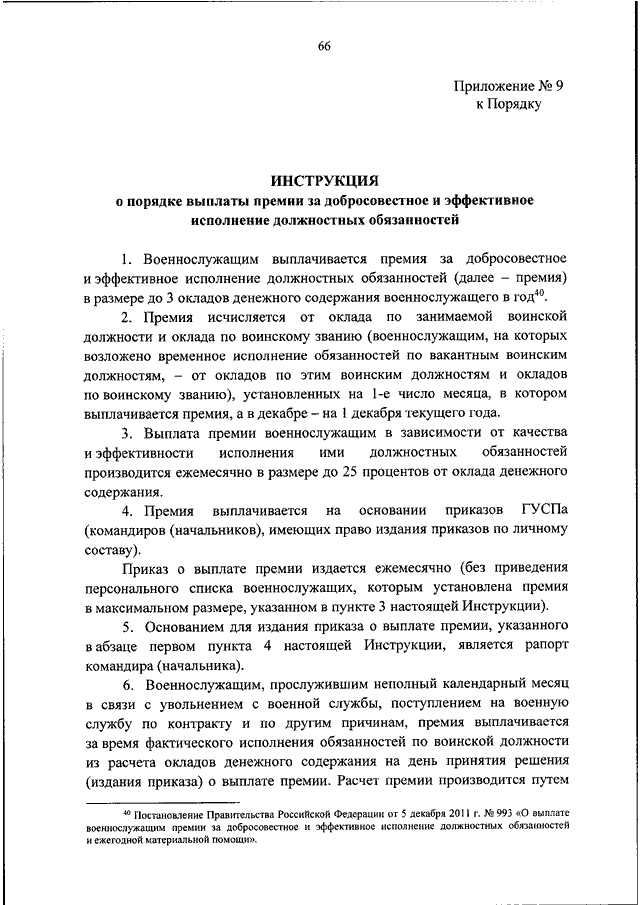 66

Приложение № 9
к Порядку

ИНСТРУКЦИЯ
о порядке выплаты премии за добросовестное и эффективное исполнение должностных обязанностей

1. Военнослужащим выплачивается премия за добросовестное и эффективное исполнение должностных обязанностей (далее – премия) в размере до 3 окладов денежного содержания военнослужащего в год$^{40}$.

2. Премия исчисляется от оклада по занимаемой воинской должности и оклада по воинскому званию (военнослужащим, на которых возложено временное исполнение обязанностей по вакантным воинским должностям, – от окладов по этим воинским должностям и окладов по воинскому званию), установленных на 1-е число месяца, в котором выплачивается премия, а в декабре – на 1 декабря текущего года.

3. Выплата премии военнослужащим в зависимости от качества и эффективности исполнения ими должностных обязанностей производится ежемесячно в размере до 25 процентов от оклада денежного содержания.

4. Премия выплачивается на основании приказов ГУСПа (командиров (начальников), имеющих право издания приказов по личному составу).

Приказ о выплате премии издается ежемесячно (без приведения персонального списка военнослужащих, которым установлена премия в максимальном размере, указанном в пункте 3 настоящей Инструкции).

5. Основанием для издания приказа о выплате премии, указанного в абзаце первом пункта 4 настоящей Инструкции, является рапорт командира (начальника).

6. Военнослужащим, прослужившим неполный календарный месяц в связи с увольнением с военной службы, поступлением на военную службу по контракту и по другим причинам, премия выплачивается за время фактического исполнения обязанностей по воинской должности из расчета окладов денежного содержания на день принятия решения (издания приказа) о выплате премии. Расчет премии производится путем

$^{40}$ Постановление Правительства Российской Федерации от 5 декабря 2011 г. № 993 «О выплате военнослужащим премии за добросовестное и эффективное исполнение должностных обязанностей и ежегодной материальной помощи».